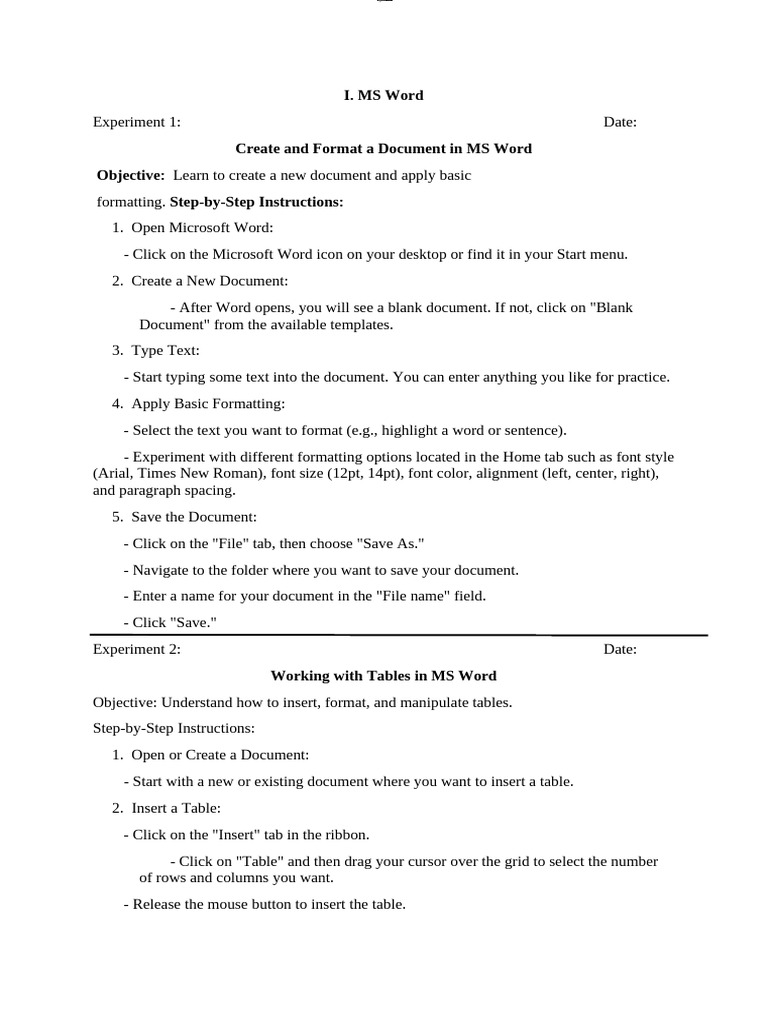 I. MS Word

Experiment 1: Date:

Create and Format a Document in MS Word

Objective: Learn to create a new document and apply basic formatting. Step-by-Step Instructions:

1. Open Microsoft Word:

- Click on the Microsoft Word icon on your desktop or find it in your Start menu.

2. Create a New Document:

- After Word opens, you will see a blank document. If not, click on "Blank Document" from the available templates.

3. Type Text:

- Start typing some text into the document. You can enter anything you like for practice.

4. Apply Basic Formatting:

- Select the text you want to format (e.g., highlight a word or sentence).

- Experiment with different formatting options located in the Home tab such as font style (Arial, Times New Roman), font size (12pt, 14pt), font color, alignment (left, center, right), and paragraph spacing.

5. Save the Document:

- Click on the "File" tab, then choose "Save As."

- Navigate to the folder where you want to save your document.

- Enter a name for your document in the "File name" field.

- Click "Save."

Experiment 2: Date:

Working with Tables in MS Word

Objective: Understand how to insert, format, and manipulate tables.

Step-by-Step Instructions:

1. Open or Create a Document:

- Start with a new or existing document where you want to insert a table.

2. Insert a Table:

- Click on the "Insert" tab in the ribbon.

- Click on "Table" and then drag your cursor over the grid to select the number of rows and columns you want.

- Release the mouse button to insert the table.